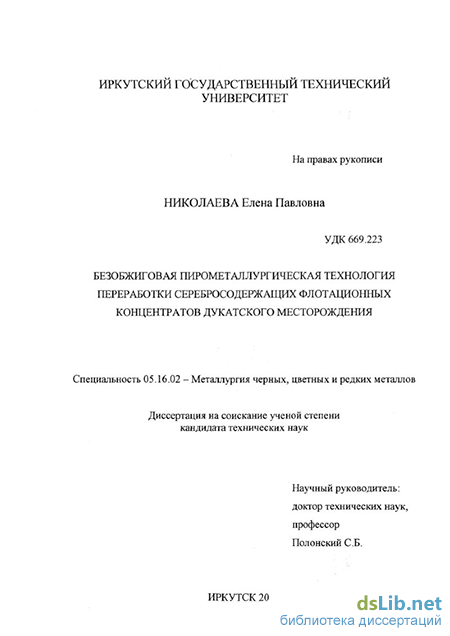 ИРКУТСКИЙ ГОСУДАРСТВЕННЫЙ ТЕХНИЧЕСКИЙ УНИВЕРСИТЕТ

На правах рукописи

НИКОЛАЕВА Елена Павловна

УДК 669.223

БЕЗОБЖИГОВАЯ ПИРОМЕТАЛЛУРГИЧЕСКАЯ ТЕХНОЛОГИЯ ПЕРЕРАБОТКИ СЕРЕБРОСОДЕРЖАЩИХ ФЛОТАЦИОННЫХ КОНЦЕНТРАТОВ ДУКАТСКОГО МЕСТОРОЖДЕНИЯ

Специальность 05.16.02 – Металлургия черных, цветных и редких металлов

Диссертация на соискание ученой степени кандидата технических наук

Научный руководитель:
доктор технических наук,
профессор
Полонский С.Б.

ИРКУТСК 20

dsLib.net
библиотека диссертаций